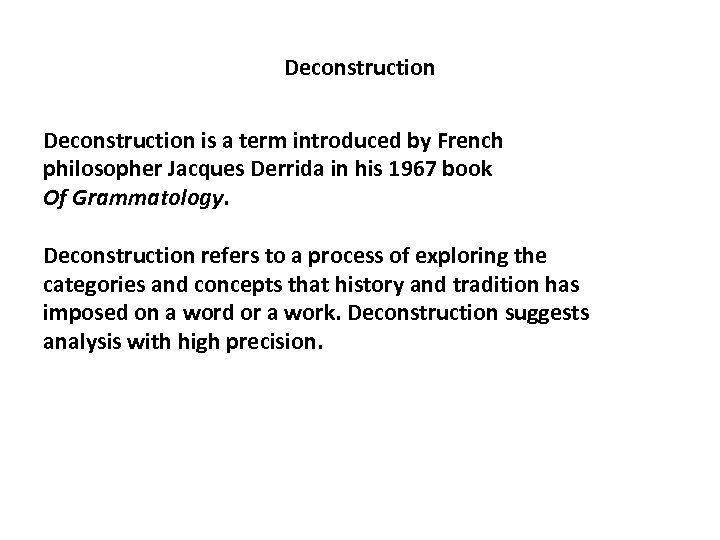 Deconstruction

Deconstruction is a term introduced by French philosopher Jacques Derrida in his 1967 book Of Grammatology.

Deconstruction refers to a process of exploring the categories and concepts that history and tradition has imposed on a word or a work. Deconstruction suggests analysis with high precision.